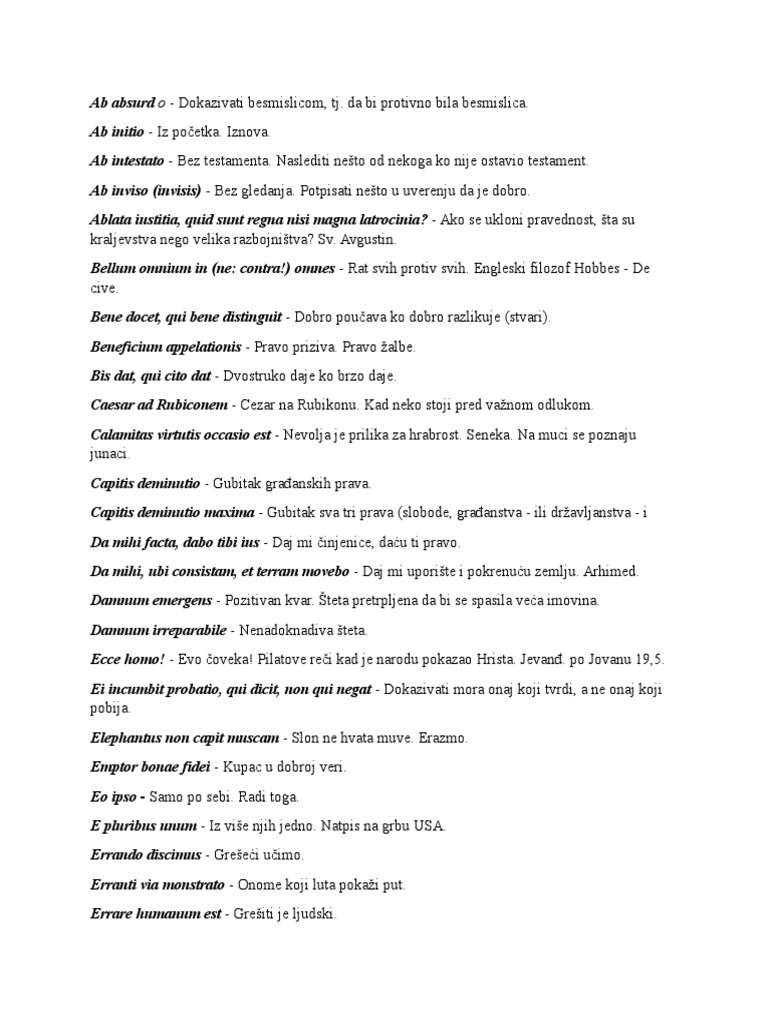 Ab absurd o - Dokazivati besmislicom, tj. da bi protivno bila besmislica.

Ab initio - Iz početka. Iznova.

Ab intestato - Bez testamenta. Naslediti nešto od nekoga ko nije ostavio testament.

Ab inviso (invisis) - Bez gledanja. Potpisati nešto u uverenju da je dobro.

Ablata iustitia, quid sunt regna nisi magna latrocinia? - Ako se ukloni pravednost, šta su kraljevstva nego velika razbojništva? Sv. Avgustin.

Bellum omnium in (ne: contra!) omnes - Rat svih protiv svih. Engleski filozof Hobbes - De cive.

Bene docet, qui bene distinguit - Dobro poučava ko dobro razlikuje (stvari).

Beneficium appelationis - Pravo priziva. Pravo žalbe.

Bis dat, qui cito dat - Dvostruko daje ko brzo daje.

Caesar ad Rubiconem - Cezar na Rubikonu. Kad neko stoji pred važnom odlukom.

Calamitas virtutis occasio est - Nevolja je prilika za hrabrost. Seneka. Na muci se poznaju junaci.

Capitis deminutio - Gubitak građanskih prava.

Capitis deminutio maxima - Gubitak sva tri prava (slobode, građanstva - ili državljanstva - i

Da mihi facta, dabo tibi ius - Daj mi činjenice, daću ti pravo.

Da mihi, ubi consistam, et terram movebo - Daj mi uporište i pokrenuću zemlju. Arhimed.

Damnum emergens - Pozitivan kvar. Šteta pretrpljena da bi se spasila veća imovina.

Damnum irreparabile - Nenadoknadiva šteta.

Ecce homo! - Evo čoveka! Pilatove reči kad je narodu pokazao Hrista. Jevanđ. po Jovanu 19,5.

Ei incumbit probatio, qui dicit, non qui negat - Dokazivati mora onaj koji tvrdi, a ne onaj koji pobija.

Elephantus non capit muscam - Slon ne hvata muve. Erazmo.

Emptor bonae fidei - Kupac u dobroj veri.

Eo ipso - Samo po sebi. Radi toga.

E pluribus unum - Iz više njih jedno. Natpis na grbu USA.

Errando discimus - Grešeći učimo.

Erranti via monstrato - Onome koji luta pokaži put.

Errare humanum est - Grešiti je ljudski.